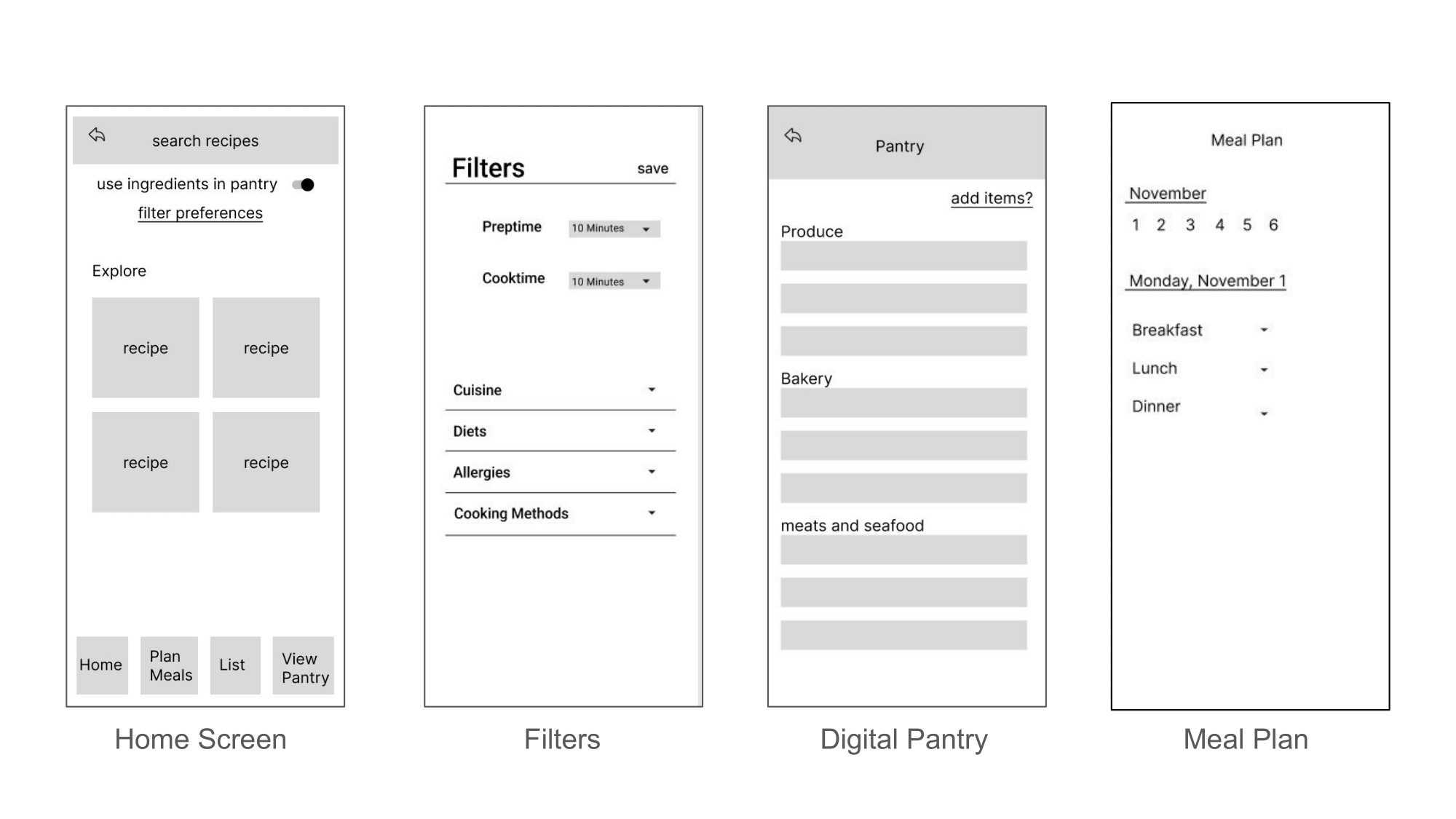 search recipes

use ingredients in pantry

filter preferences

Explore

recipe

recipe

recipe

recipe

Home

Plan Meals

List

View Pantry

Home Screen

Filters

save

Preptime

10 Minutes

Cooktime

10 Minutes

Cuisine

Diets

Allergies

Cooking Methods

Filters

Pantry

add items?

Produce

Bakery

meats and seafood

Digital Pantry

Meal Plan

November

1 2 3 4 5 6

Monday, November 1

Breakfast

Lunch

Dinner

Meal Plan